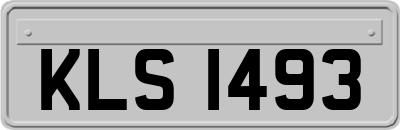 KLS 1493